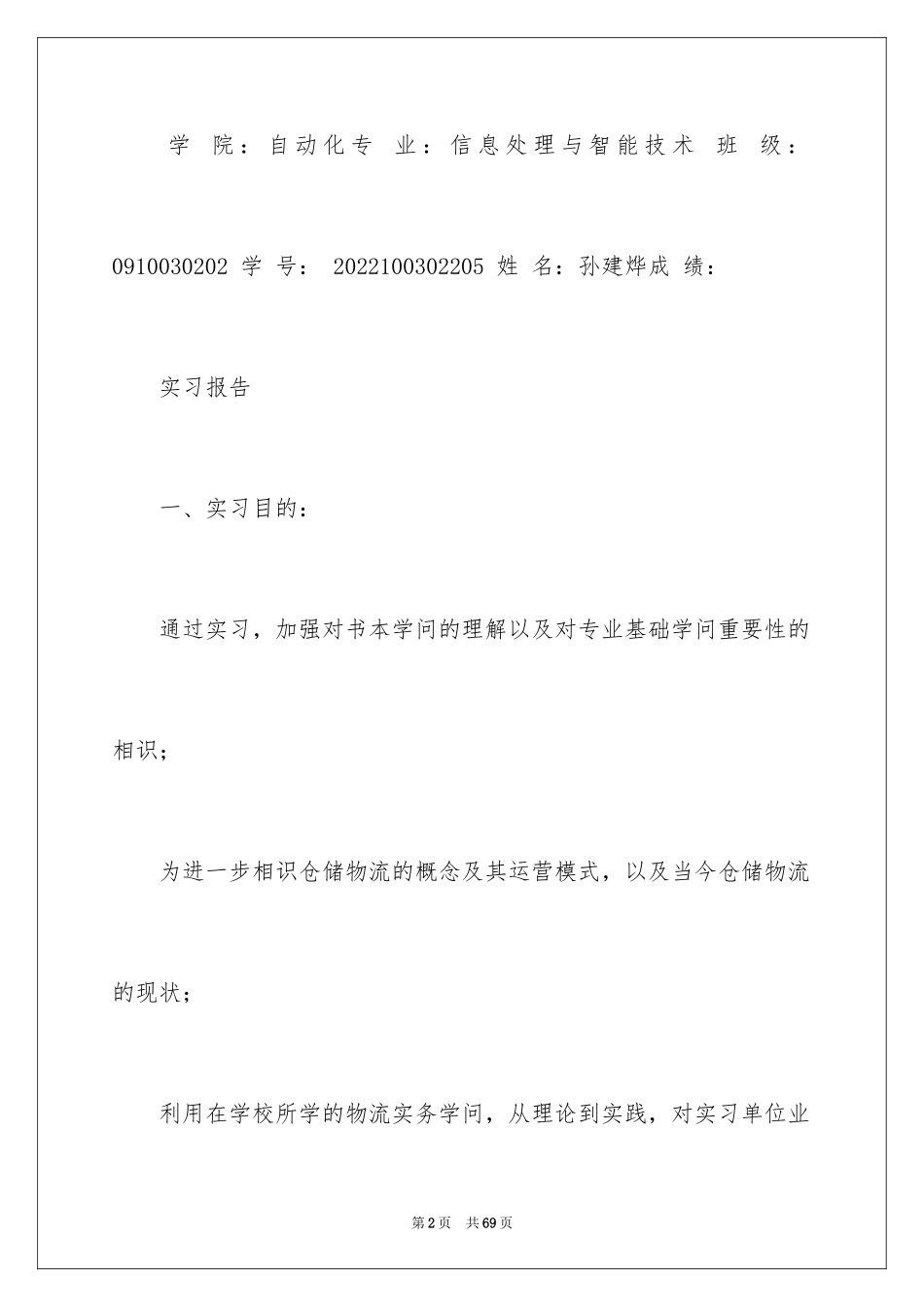 学 院：自动化专 业：信息处理与智能技术 班 级：0910030202 学 号： 2022100302205 姓 名：孙建烨成 绩：

实习报告

一、实习目的：

通过实习，加强对书本学问的理解以及对专业基础学问重要性的相识；

为进一步相识仓储物流的概念及其运营模式，以及当今仓储物流的现状；

利用在学校所学的物流实务学问，从理论到实践，对实习单位业

第2页 共69页